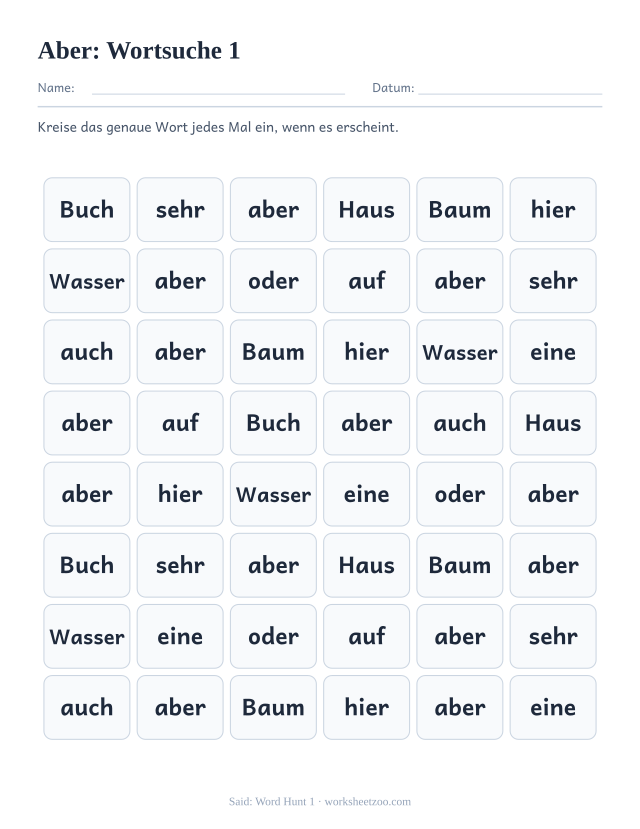 Aber: Wortsuche 1

Name: ____ Datum: ____

Kreise das genaue Wort jedes Mal ein, wenn es erscheint.

| Buch | sehr | aber | Haus | Baum | hier |
|---|---|---|---|---|---|
| Wasser | aber | oder | auf | aber | sehr |
| auch | aber | Baum | hier | Wasser | eine |
| aber | auf | Buch | aber | auch | Haus |
| aber | hier | Wasser | eine | oder | aber |
| Buch | sehr | aber | Haus | Baum | aber |
| Wasser | eine | oder | auf | aber | sehr |
| auch | aber | Baum | hier | aber | eine |

Said: Word Hunt 1 · worksheetzoo.com